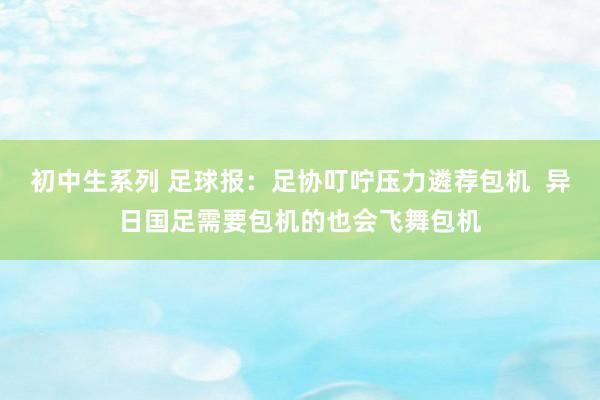 初中生系列 足球报：足协叮咛压力遴荐包机 异日国足需要包机的也会飞舞包机